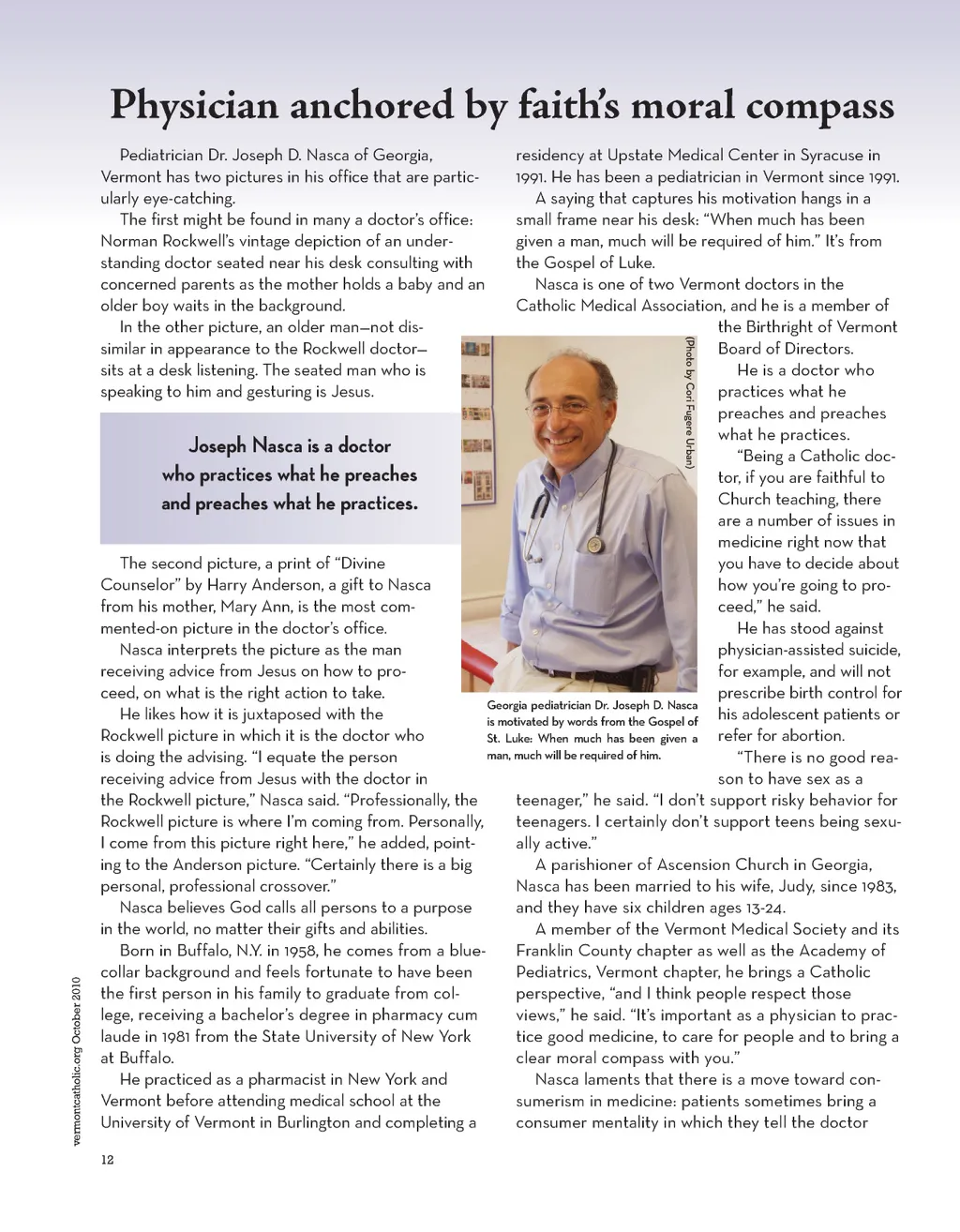 Physician anchored by faith's moral compass

Pediatrician Dr. Joseph D. Nasca of Georgia, Vermont has two pictures in his office that are particularly eye-catching.

The first might be found in many a doctor's office: Norman Rockwell's vintage depiction of an understanding doctor seated near his desk consulting with concerned parents as the mother holds a baby and an older boy waits in the background.

In the other picture, an older man—not dissimilar in appearance to the Rockwell doctor—sits at a desk listening. The seated man who is speaking to him and gesturing is Jesus.

Joseph Nasca is a doctor who practices what he preaches and preaches what he practices.

The second picture, a print of "Divine Counselor" by Harry Anderson, a gift to Nasca from his mother, Mary Ann, is the most commented-on picture in the doctor's office.

Nasca interprets the picture as the man receiving advice from Jesus on how to proceed, on what is the right action to take.

He likes how it is juxtaposed with the Rockwell picture in which it is the doctor who is doing the advising. "I equate the person receiving advice from Jesus with the doctor in the Rockwell picture," Nasca said. "Professionally, the Rockwell picture is where I'm coming from. Personally, I come from this picture right here," he added, pointing to the Anderson picture. "Certainly there is a big personal, professional crossover."

Nasca believes God calls all persons to a purpose in the world, no matter their gifts and abilities.

Born in Buffalo, N.Y. in 1958, he comes from a blue-collar background and feels fortunate to have been the first person in his family to graduate from college, receiving a bachelor's degree in pharmacy cum laude in 1981 from the State University of New York at Buffalo.

He practiced as a pharmacist in New York and Vermont before attending medical school at the University of Vermont in Burlington and completing a residency at Upstate Medical Center in Syracuse in 1991. He has been a pediatrician in Vermont since 1991.

A saying that captures his motivation hangs in a small frame near his desk: "When much has been given a man, much will be required of him." It's from the Gospel of Luke.

Nasca is one of two Vermont doctors in the Catholic Medical Association, and he is a member of the Birthright of Vermont Board of Directors.

He is a doctor who practices what he preaches and preaches what he practices.

"Being a Catholic doctor, if you are faithful to Church teaching, there are a number of issues in medicine right now that you have to decide about how you're going to proceed," he said.

He has stood against physician-assisted suicide, for example, and will not prescribe birth control for his adolescent patients or refer for abortion.

"There is no good reason to have sex as a teenager," he said. "I don't support risky behavior for teenagers. I certainly don't support teens being sexually active."

A parishioner of Ascension Church in Georgia, Nasca has been married to his wife, Judy, since 1983, and they have six children ages 13-24.

A member of the Vermont Medical Society and its Franklin County chapter as well as the Academy of Pediatrics, Vermont chapter, he brings a Catholic perspective, "and I think people respect those views," he said. "It's important as a physician to practice good medicine, to care for people and to bring a clear moral compass with you."

Nasca laments that there is a move toward consumerism in medicine: patients sometimes bring a consumer mentality in which they tell the doctor

(Photo by Cori Fugere Urban)

Georgia pediatrician Dr. Joseph D. Nasca is motivated by words from the Gospel of St. Luke: When much has been given a man, much will be required of him.

vermontcatholic.org October 2010

12